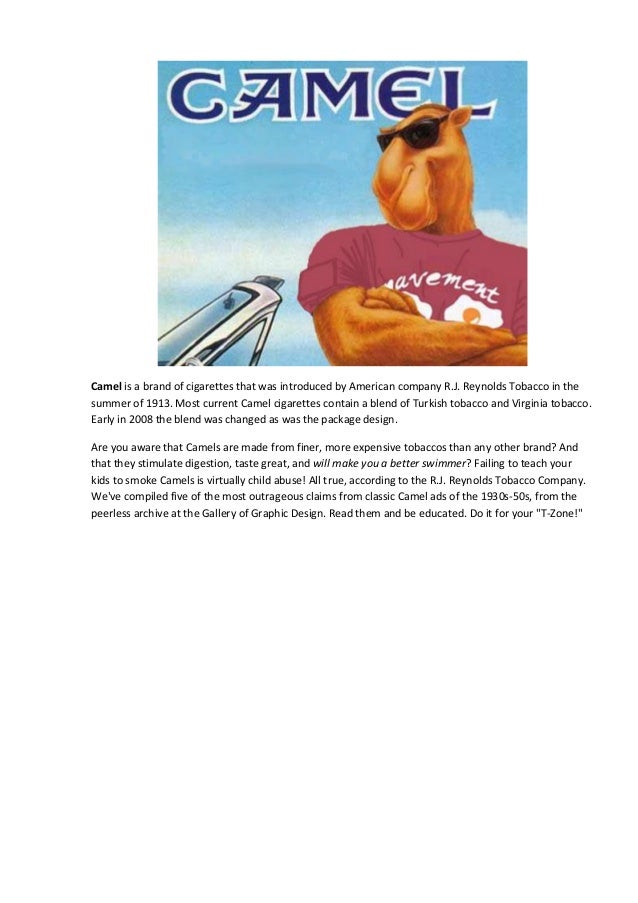 CAMEL

avement

Camel is a brand of cigarettes that was introduced by American company R.J. Reynolds Tobacco in the summer of 1913. Most current Camel cigarettes contain a blend of Turkish tobacco and Virginia tobacco. Early in 2008 the blend was changed as was the package design.

Are you aware that Camels are made from finer, more expensive tobaccos than any other brand? And that they stimulate digestion, taste great, and will make you a better swimmer? Failing to teach your kids to smoke Camels is virtually child abuse! All true, according to the R.J. Reynolds Tobacco Company. We've compiled five of the most outrageous claims from classic Camel ads of the 1930s-50s, from the peerless archive at the Gallery of Graphic Design. Read them and be educated. Do it for your "T-Zone!"